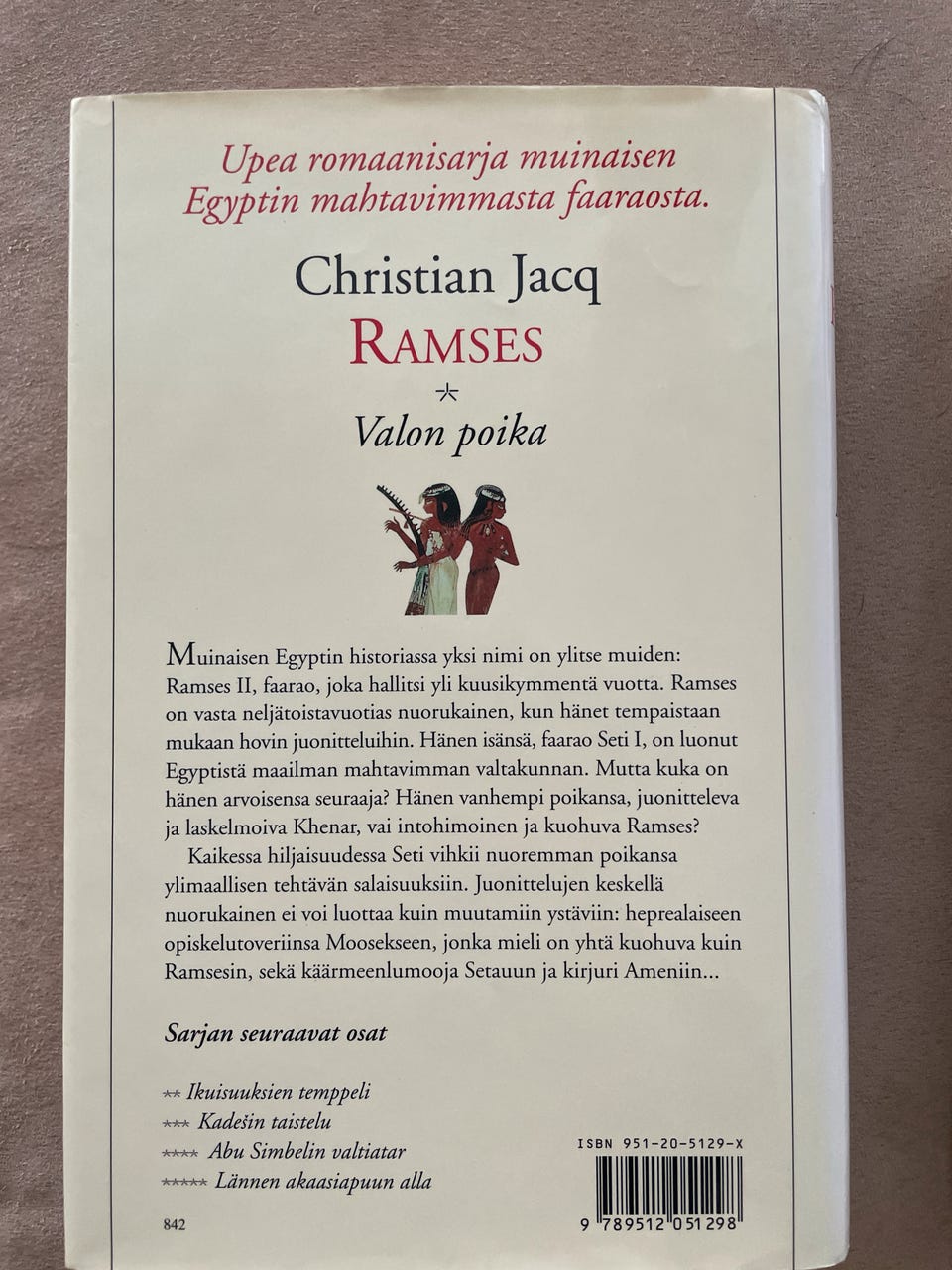 Upea romaanisarja muinaisen Egyptin mahtavimmasta faaraosta.

Christian Jacq
RAMSES
*
Valon poika

Muinaisen Egyptin historiassa yksi nimi on ylitse muiden: Ramses II, faarao, joka hallitsi yli kuusikymmentä vuotta. Ramses on vasta neljätoistavuotias nuorukainen, kun hänet tempaistaan mukaan hovin juonitteluihin. Hänen isänsä, faarao Seti I, on luonut Egyptistä maailman mahtavimman valtakunnan. Mutta kuka on hänen arvoisensa seuraaja? Hänen vanhempi poikansa, juonitteleva ja laskelmoiva Khenar, vai intohimoinen ja kuohuva Ramses?

Kaikessa hiljaisuudessa Seti vihkii nuoremman poikansa ylimaallisen tehtävän salaisuuksiin. Juonittelujen keskellä nuorukainen ei voi luottaa kuin muutamiin ystäviin: heprealaiseen opiskelutoveriinsa Moosekseen, jonka mieli on yhtä kuohuva kuin Ramsesin, sekä käärmeenlumooja Setauun ja kirjuri Ameniin...

Sarjan seuraavat osat

** Ikuisuuksien temppeli
*** Kadešin taistelu
**** Abu Simbelin valtiatar
***** Lännen akaasiapuun alla

842

ISBN 951-20-5129-X
9 789512 051298